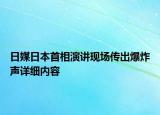 日媒日本首相演讲现场传出爆炸声详细内容